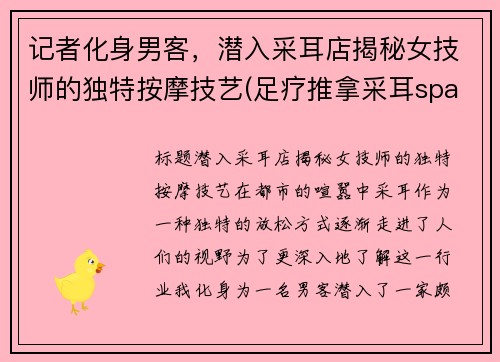 记者化身男客，潜入采耳店揭秘女技师的独特按摩技艺(足疗推拿采耳spa

标题潜入采耳店揭秘女技师的独特按摩技艺在都市的喧嚣中采耳作为一种独特的放松方式逐渐走进了人们的视野为了更深入地了解这一行业我化身为一名男客潜入了一家颇